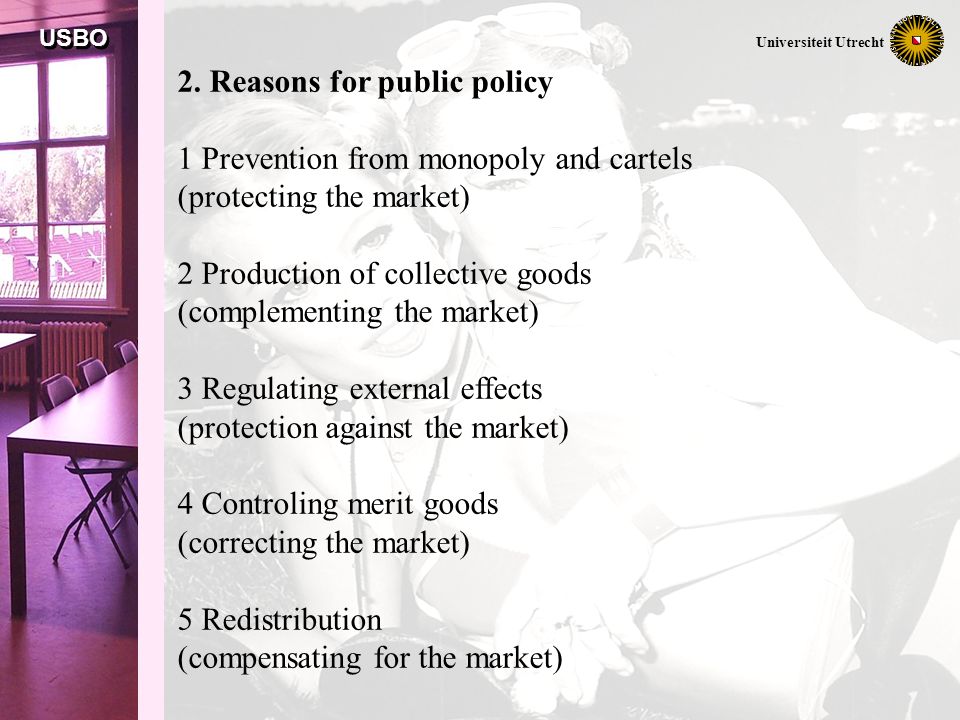 USBO

Universiteit Utrecht

2. Reasons for public policy

1 Prevention from monopoly and cartels (protecting the market)

2 Production of collective goods (complementing the market)

3 Regulating external effects (protection against the market)

4 Controling merit goods (correcting the market)

5 Redistribution (compensating for the market)